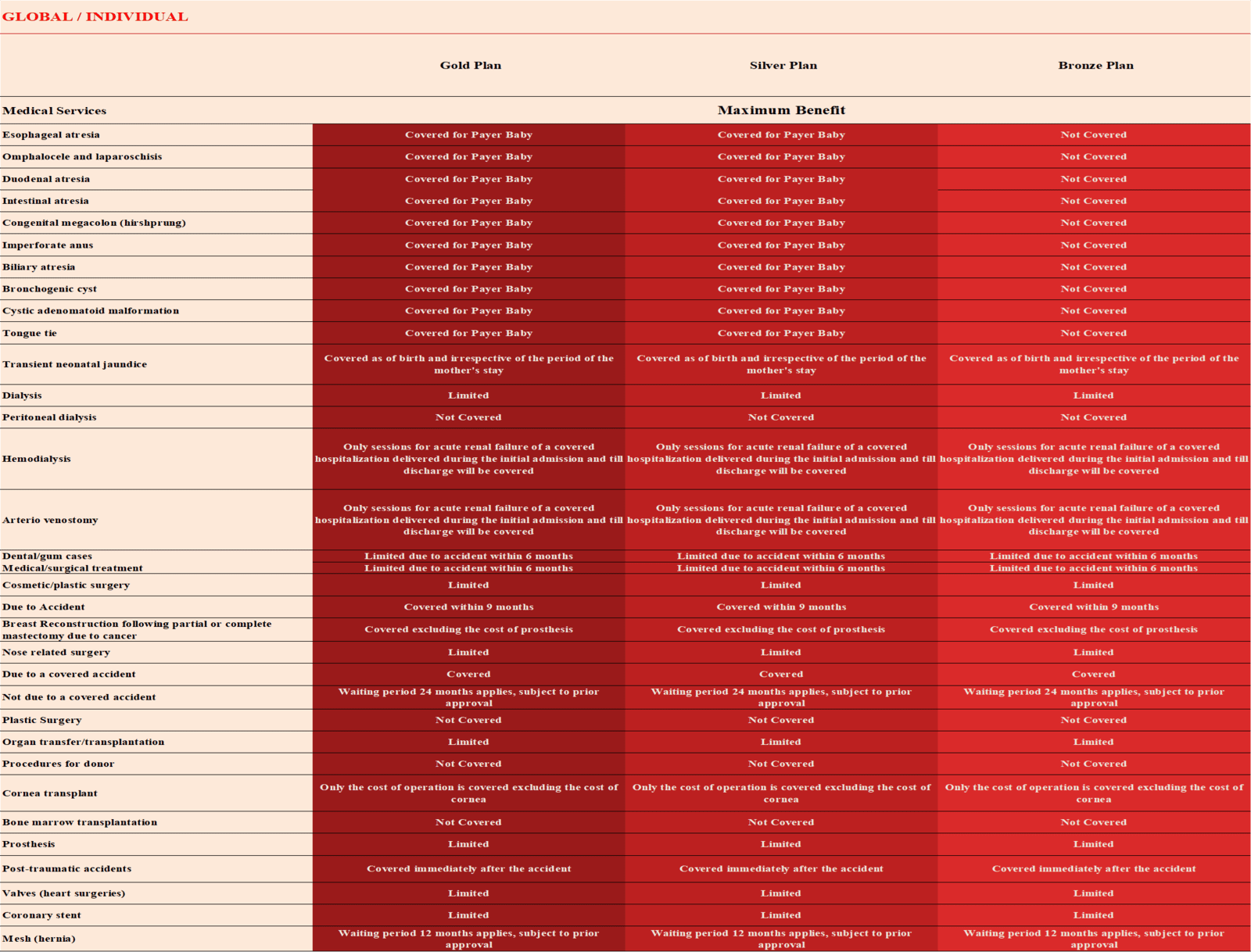 GLOBAL / INDIVIDUAL

| | Gold Plan | Silver Plan | Bronze Plan |
|---|---|---|---|
| Medical Services | Maximum Benefit | | |
| Esophageal atresia | Covered for Payer Baby | Covered for Payer Baby | Not Covered |
| Omphalocele and laparoschisis | Covered for Payer Baby | Covered for Payer Baby | Not Covered |
| Duodenal atresia | Covered for Payer Baby | Covered for Payer Baby | Not Covered |
| Intestinal atresia | Covered for Payer Baby | Covered for Payer Baby | Not Covered |
| Congenital megacolon (hirshprung) | Covered for Payer Baby | Covered for Payer Baby | Not Covered |
| Imperforate anus | Covered for Payer Baby | Covered for Payer Baby | Not Covered |
| Biliary atresia | Covered for Payer Baby | Covered for Payer Baby | Not Covered |
| Bronchogenic cyst | Covered for Payer Baby | Covered for Payer Baby | Not Covered |
| Cystic adenomatoid malformation | Covered for Payer Baby | Covered for Payer Baby | Not Covered |
| Tongue tie | Covered for Payer Baby | Covered for Payer Baby | Not Covered |
| Transient neonatal jaundice | Covered as of birth and irrespective of the period of the mother's stay | Covered as of birth and irrespective of the period of the mother's stay | Covered as of birth and irrespective of the period of the mother's stay |
| Dialysis | Limited | Limited | Limited |
| Peritoneal dialysis | Not Covered | Not Covered | Not Covered |
| Hemodialysis | Only sessions for acute renal failure of a covered hospitalization delivered during the initial admission and till discharge will be covered | Only sessions for acute renal failure of a covered hospitalization delivered during the initial admission and till discharge will be covered | Only sessions for acute renal failure of a covered hospitalization delivered during the initial admission and till discharge will be covered |
| Arterio venostomy | Only sessions for acute renal failure of a covered hospitalization delivered during the initial admission and till discharge will be covered | Only sessions for acute renal failure of a covered hospitalization delivered during the initial admission and till discharge will be covered | Only sessions for acute renal failure of a covered hospitalization delivered during the initial admission and till discharge will be covered |
| Dental/gum cases | Limited due to accident within 6 months | Limited due to accident within 6 months | Limited due to accident within 6 months |
| Medical/surgical treatment | Limited due to accident within 6 months | Limited due to accident within 6 months | Limited due to accident within 6 months |
| Cosmetic/plastic surgery | Limited | Limited | Limited |
| Due to Accident | Covered within 9 months | Covered within 9 months | Covered within 9 months |
| Breast Reconstruction following partial or complete mastectomy due to cancer | Covered excluding the cost of prosthesis | Covered excluding the cost of prosthesis | Covered excluding the cost of prosthesis |
| Nose related surgery | Limited | Limited | Limited |
| Due to a covered accident | Covered | Covered | Covered |
| Not due to a covered accident | Waiting period 24 months applies, subject to prior approval | Waiting period 24 months applies, subject to prior approval | Waiting period 24 months applies, subject to prior approval |
| Plastic Surgery | Not Covered | Not Covered | Not Covered |
| Organ transfer/transplantation | Limited | Limited | Limited |
| Procedures for donor | Not Covered | Not Covered | Not Covered |
| Cornea transplant | Only the cost of operation is covered excluding the cost of cornea | Only the cost of operation is covered excluding the cost of cornea | Only the cost of operation is covered excluding the cost of cornea |
| Bone marrow transplantation | Not Covered | Not Covered | Not Covered |
| Prosthesis | Limited | Limited | Limited |
| Post-traumatic accidents | Covered immediately after the accident | Covered immediately after the accident | Covered immediately after the accident |
| Valves (heart surgeries) | Limited | Limited | Limited |
| Coronary stent | Limited | Limited | Limited |
| Mesh (hernia) | Waiting period 12 months applies, subject to prior approval | Waiting period 12 months applies, subject to prior approval | Waiting period 12 months applies, subject to prior approval |